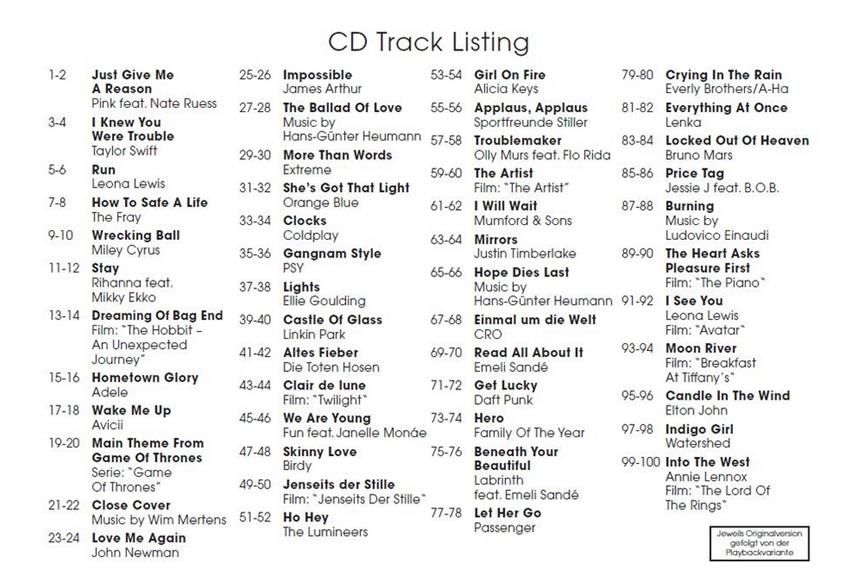 CD Track Listing

1-2 Just Give Me A Reason
Pink feat. Nate Ruess

3-4 I Knew You Were Trouble
Taylor Swift

5-6 Run
Leona Lewis

7-8 How To Safe A Life
The Fray

9-10 Wrecking Ball
Miley Cyrus

11-12 Stay
Rihanna feat. Mikky Ekko

13-14 Dreaming Of Bag End
Film: "The Hobbit – An Unexpected Journey"

15-16 Hometown Glory
Adele

17-18 Wake Me Up
Avicii

19-20 Main Theme From Game Of Thrones
Serie: "Game Of Thrones"

21-22 Close Cover
Music by Wim Mertens

23-24 Love Me Again
John Newman

25-26 Impossible
James Arthur

27-28 The Ballad Of Love
Music by Hans-Günter Heumann

29-30 More Than Words
Extreme

31-32 She's Got That Light
Orange Blue

33-34 Clocks
Coldplay

35-36 Gangnam Style
PSY

37-38 Lights
Ellie Goulding

39-40 Castle Of Glass
Linkin Park

41-42 Altes Fieber
Die Toten Hosen

43-44 Clair de lune
Film: "Twilight"

45-46 We Are Young
Fun feat. Janelle Monáe

47-48 Skinny Love
Birdy

49-50 Jenseits der Stille
Film: "Jenseits Der Stille"

51-52 Ho Hey
The Lumineers

53-54 Girl On Fire
Alicia Keys

55-56 Applaus, Applaus
Sportfreunde Stiller

57-58 Troublemaker
Olly Murs feat. Flo Rida

59-60 The Artist
Film: "The Artist"

61-62 I Will Wait
Mumford & Sons

63-64 Mirrors
Justin Timberlake

65-66 Hope Dies Last
Music by Hans-Günter Heumann

67-68 Einmal um die Welt
CRO

69-70 Read All About It
Emeli Sandé

71-72 Get Lucky
Daft Punk

73-74 Hero
Family Of The Year

75-76 Beneath Your Beautiful
Labrinth feat. Emeli Sandé

77-78 Let Her Go
Passenger

79-80 Crying In The Rain
Everly Brothers/A-Ha

81-82 Everything At Once
Lenka

83-84 Locked Out Of Heaven
Bruno Mars

85-86 Price Tag
Jessie J feat. B.O.B.

87-88 Burning
Music by Ludovico Einaudi

89-90 The Heart Asks Pleasure First
Film: "The Piano"

91-92 I See You
Leona Lewis
Film: "Avatar"

93-94 Moon River
Film: "Breakfast At Tiffany's"

95-96 Candle In The Wind
Elton John

97-98 Indigo Girl
Watershed

99-100 Into The West
Annie Lennox
Film: "The Lord Of The Rings"

Jeweils Originalversion gefolgt von der Playbackvariante